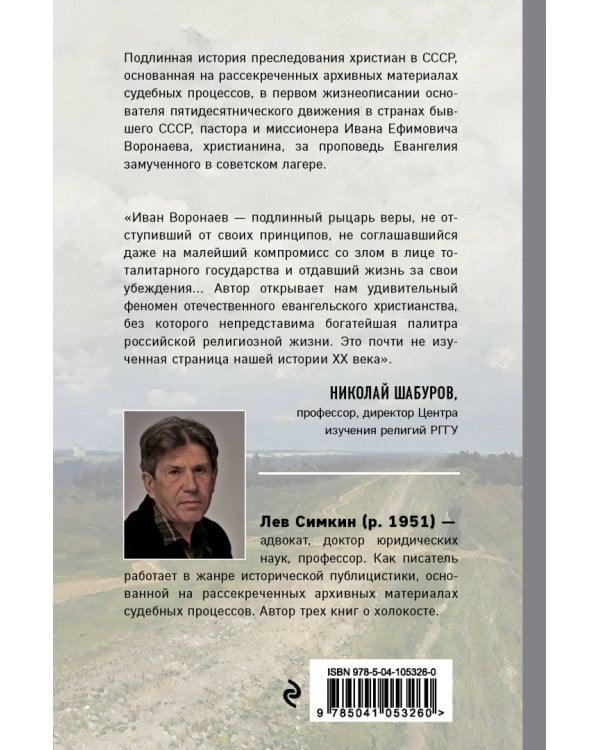 Подлинная история преследования христиан в СССР, основанная на рассекреченных архивных материалах судебных процессов, в первом жизнеописании основателя пятидесятнического движения в странах бывшего СССР, пастора и миссионера Ивана Ефимовича Воронаева, христианина, за проповедь Евангелия замученного в советском лагере.

«Иван Воронаев — подлинный рыцарь веры, не отступивший от своих принципов, не соглашавшийся даже на малейший компромисс со злом в лице тоталитарного государства и отдавший жизнь за свои убеждения... Автор открывает нам удивительный феномен отечественного евангельского христианства, без которого непредставима богатейшая палитра российской религиозной жизни. Это почти не изученная страница нашей истории XX века».

НИКОЛАЙ ШАБУРОВ,
профессор, директор Центра изучения религий РГГУ

Лев Симкин (р. 1951) — адвокат, доктор юридических наук, профессор. Как писатель работает в жанре исторической публицистики, основанной на рассекреченных архивных материалах судебных процессов. Автор трех книг о холокосте.

ISBN 978-5-04-105326-0
9 785041 053260 >